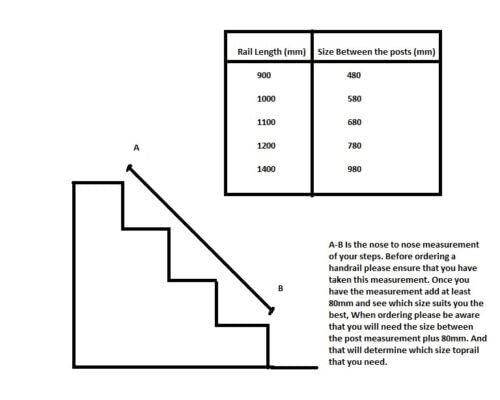 | Rail Length (mm) | Size Between the posts (mm) |
|---|---|
| 900 | 480 |
| 1000 | 580 |
| 1100 | 680 |
| 1200 | 780 |
| 1400 | 980 |

A

B

A-B Is the nose to nose measurement of your steps. Before ordering a handrail please ensure that you have taken this measurement. Once you have the measurement add at least 80mm and see which size suits you the best, When ordering please be aware that you will need the size between the post measurement plus 80mm. And that will determine which size toprail that you need.